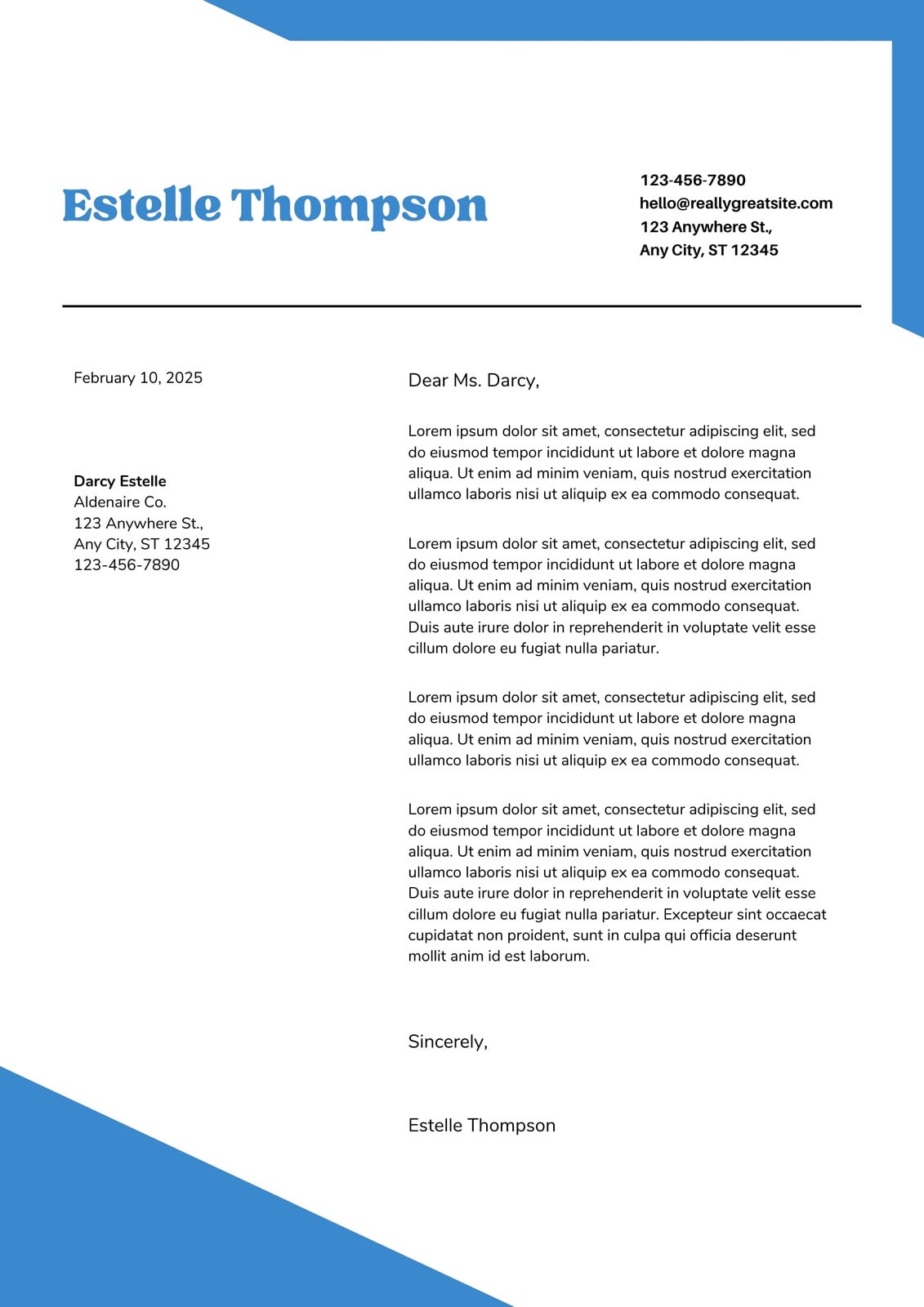 Estelle Thompson

123-456-7890
hello@reallygreatsite.com
123 Anywhere St.,
Any City, ST 12345

February 10, 2025

Darcy Estelle
Aldenaire Co.
123 Anywhere St.,
Any City, ST 12345
123-456-7890

Dear Ms. Darcy,

Lorem ipsum dolor sit amet, consectetur adipiscing elit, sed do eiusmod tempor incididunt ut labore et dolore magna aliqua. Ut enim ad minim veniam, quis nostrud exercitation ullamco laboris nisi ut aliquip ex ea commodo consequat.

Lorem ipsum dolor sit amet, consectetur adipiscing elit, sed do eiusmod tempor incididunt ut labore et dolore magna aliqua. Ut enim ad minim veniam, quis nostrud exercitation ullamco laboris nisi ut aliquip ex ea commodo consequat. Duis aute irure dolor in reprehenderit in voluptate velit esse cillum dolore eu fugiat nulla pariatur.

Lorem ipsum dolor sit amet, consectetur adipiscing elit, sed do eiusmod tempor incididunt ut labore et dolore magna aliqua. Ut enim ad minim veniam, quis nostrud exercitation ullamco laboris nisi ut aliquip ex ea commodo consequat.

Lorem ipsum dolor sit amet, consectetur adipiscing elit, sed do eiusmod tempor incididunt ut labore et dolore magna aliqua. Ut enim ad minim veniam, quis nostrud exercitation ullamco laboris nisi ut aliquip ex ea commodo consequat. Duis aute irure dolor in reprehenderit in voluptate velit esse cillum dolore eu fugiat nulla pariatur. Excepteur sint occaecat cupidatat non proident, sunt in culpa qui officia deserunt mollit anim id est laborum.

Sincerely,

Estelle Thompson